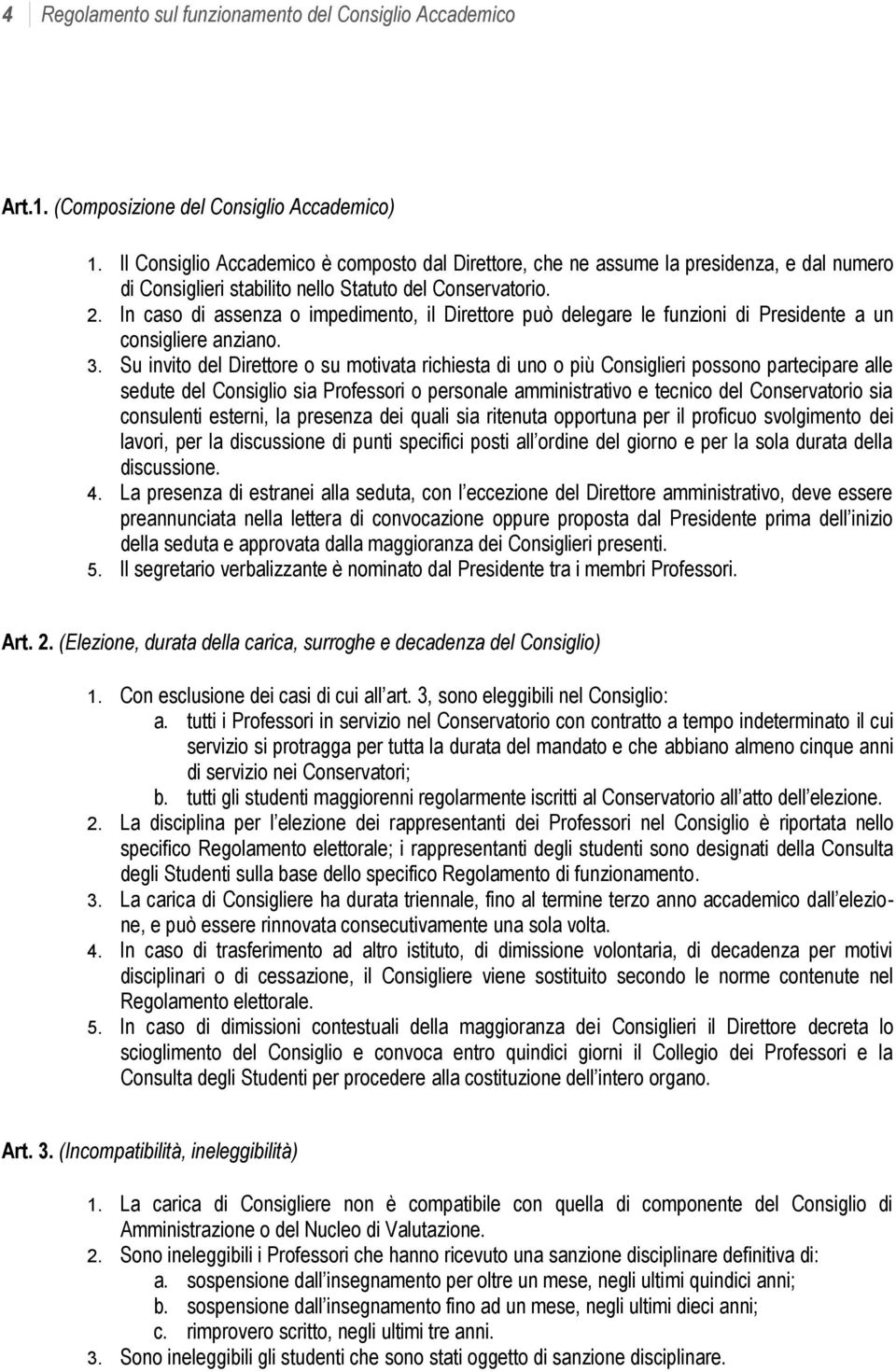 4 Regolamento sul funzionamento del Consiglio Accademico

Art.1. (Composizione del Consiglio Accademico)

1. Il Consiglio Accademico è composto dal Direttore, che ne assume la presidenza, e dal numero di Consiglieri stabilito nello Statuto del Conservatorio.
2. In caso di assenza o impedimento, il Direttore può delegare le funzioni di Presidente a un consigliere anziano.
3. Su invito del Direttore o su motivata richiesta di uno o più Consiglieri possono partecipare alle sedute del Consiglio sia Professori o personale amministrativo e tecnico del Conservatorio sia consulenti esterni, la presenza dei quali sia ritenuta opportuna per il proficuo svolgimento dei lavori, per la discussione di punti specifici posti all ordine del giorno e per la sola durata della discussione.
4. La presenza di estranei alla seduta, con l eccezione del Direttore amministrativo, deve essere preannunciata nella lettera di convocazione oppure proposta dal Presidente prima dell inizio della seduta e approvata dalla maggioranza dei Consiglieri presenti.
5. Il segretario verbalizzante è nominato dal Presidente tra i membri Professori.

Art. 2. (Elezione, durata della carica, surroghe e decadenza del Consiglio)

1. Con esclusione dei casi di cui all art. 3, sono eleggibili nel Consiglio:
a. tutti i Professori in servizio nel Conservatorio con contratto a tempo indeterminato il cui servizio si protragga per tutta la durata del mandato e che abbiano almeno cinque anni di servizio nei Conservatori;
b. tutti gli studenti maggiorenni regolarmente iscritti al Conservatorio all atto dell elezione.
2. La disciplina per l elezione dei rappresentanti dei Professori nel Consiglio è riportata nello specifico Regolamento elettorale; i rappresentanti degli studenti sono designati della Consulta degli Studenti sulla base dello specifico Regolamento di funzionamento.
3. La carica di Consigliere ha durata triennale, fino al termine terzo anno accademico dall elezione, e può essere rinnovata consecutivamente una sola volta.
4. In caso di trasferimento ad altro istituto, di dimissione volontaria, di decadenza per motivi disciplinari o di cessazione, il Consigliere viene sostituito secondo le norme contenute nel Regolamento elettorale.
5. In caso di dimissioni contestuali della maggioranza dei Consiglieri il Direttore decreta lo scioglimento del Consiglio e convoca entro quindici giorni il Collegio dei Professori e la Consulta degli Studenti per procedere alla costituzione dell intero organo.

Art. 3. (Incompatibilità, ineleggibilità)

1. La carica di Consigliere non è compatibile con quella di componente del Consiglio di Amministrazione o del Nucleo di Valutazione.
2. Sono ineleggibili i Professori che hanno ricevuto una sanzione disciplinare definitiva di:
a. sospensione dall insegnamento per oltre un mese, negli ultimi quindici anni;
b. sospensione dall insegnamento fino ad un mese, negli ultimi dieci anni;
c. rimprovero scritto, negli ultimi tre anni.
3. Sono ineleggibili gli studenti che sono stati oggetto di sanzione disciplinare.